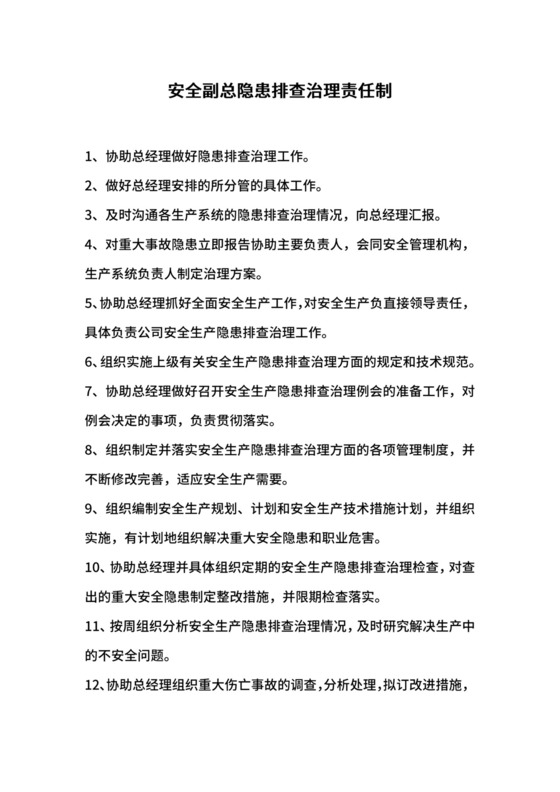 安全副总隐患排查治理责任制

1、协助总经理做好隐患排查治理工作。

2、做好总经理安排的所分管的具体工作。

3、及时沟通各生产系统的隐患排查治理情况，向总经理汇报。

4、对重大事故隐患立即报告协助主要负责人，会同安全管理机构，生产系统负责人制定治理方案。

5、协助总经理抓好全面安全生产工作，对安全生产负直接领导责任，具体负责公司安全生产隐患排查治理工作。

6、组织实施上级有关安全生产隐患排查治理方面的规定和技术规范。

7、协助总经理做好召开安全生产隐患排查治理例会的准备工作，对例会决定的事项，负责贯彻落实。

8、组织制定并落实安全生产隐患排查治理方面的各项管理制度，并不断修改完善，适应安全生产需要。

9、组织编制安全生产规划、计划和安全生产技术措施计划，并组织实施，有计划地组织解决重大安全隐患和职业危害。

10、协助总经理并具体组织定期的安全生产隐患排查治理检查，对查出的重大安全隐患制定整改措施，并限期检查落实。

11、按周组织分析安全生产隐患排查治理情况，及时研究解决生产中的不安全问题。

12、协助总经理组织重大伤亡事故的调查，分析处理，拟订改进措施，